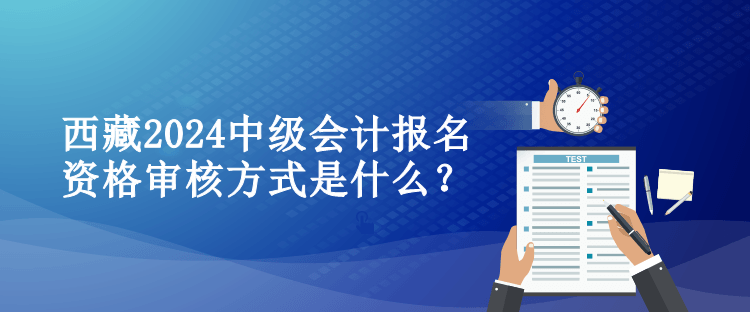 西藏2024中级会计报名资格审核方式是什么？

TEST